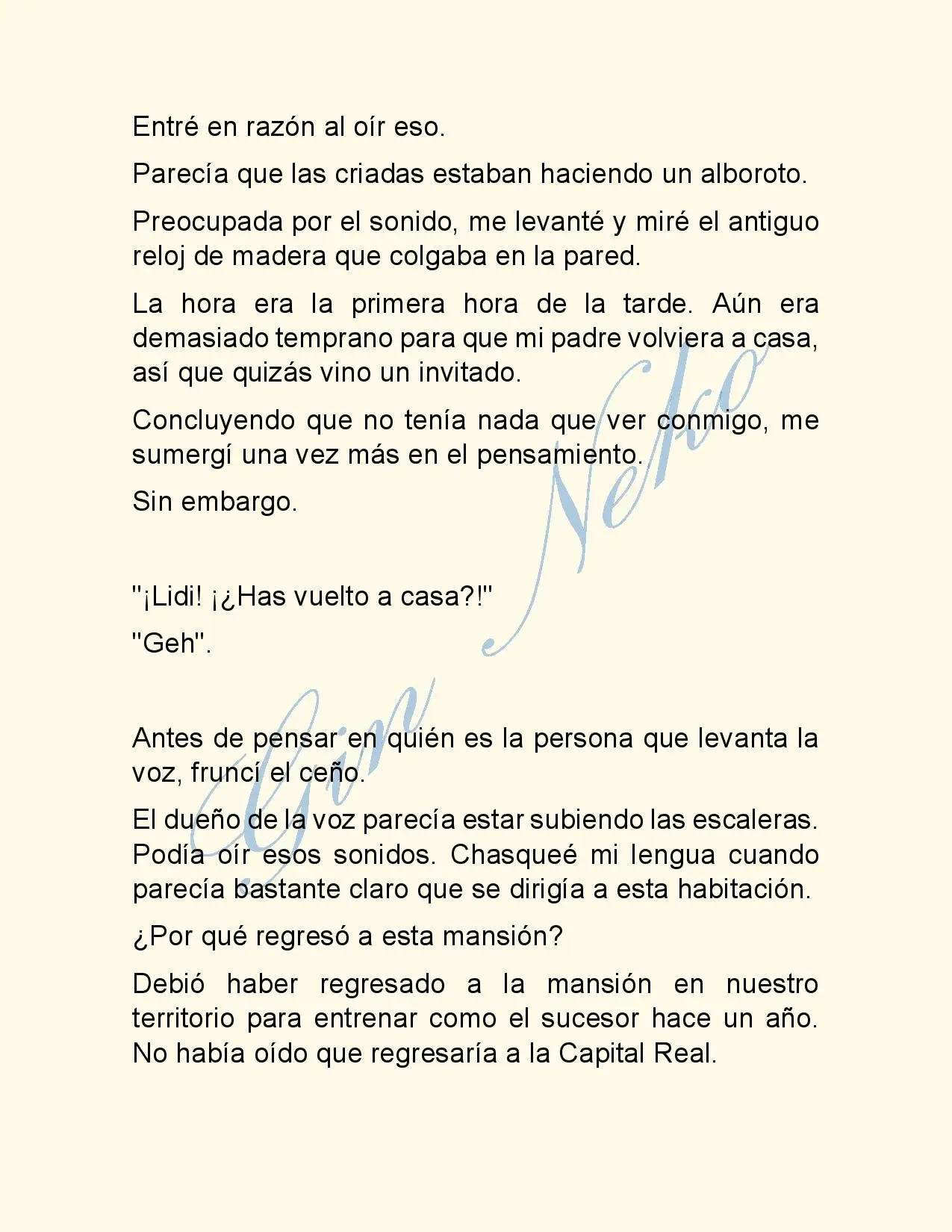 Entré en razón al oír eso.

Parecía que las criadas estaban haciendo un alboroto.

Preocupada por el sonido, me levanté y miré el antiguo reloj de madera que colgaba en la pared.

La hora era la primera hora de la tarde. Aún era demasiado temprano para que mi padre volviera a casa, así que quizás vino un invitado.

Concluyendo que no tenía nada que ver conmigo, me sumergí una vez más en el pensamiento.

Sin embargo.

"¡Lidi! ¡¿Has vuelto a casa?!"

"Geh".

Antes de pensar en quién es la persona que levanta la voz, fruncí el ceño.

El dueño de la voz parecía estar subiendo las escaleras. Podía oír esos sonidos. Chasqueé mi lengua cuando parecía bastante claro que se dirigía a esta habitación.

¿Por qué regresó a esta mansión?

Debió haber regresado a la mansión en nuestro territorio para entrenar como el sucesor hace un año. No había oído que regresaría a la Capital Real.

Gin Neko